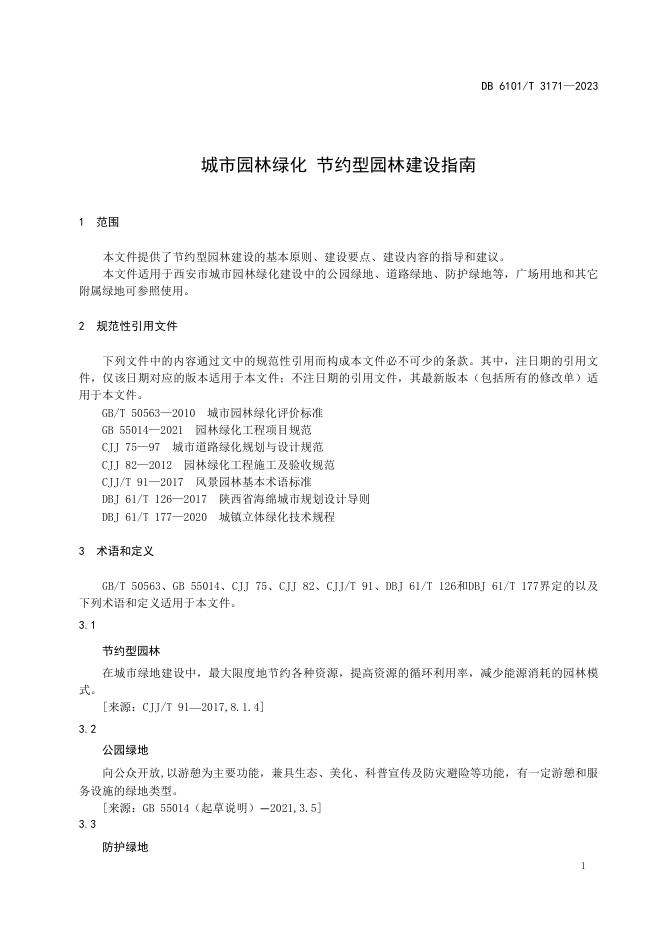 DB 6101/T 3171—2023

城市园林绿化 节约型园林建设指南

1 范围

本文件提供了节约型园林建设的基本原则、建设要点、建设内容的指导和建议。
本文件适用于西安市城市园林绿化建设中的公园绿地、道路绿地、防护绿地等，广场用地和其它附属绿地可参照使用。

2 规范性引用文件

下列文件中的内容通过文中的规范性引用而构成本文件必不可少的条款。其中，注日期的引用文件，仅该日期对应的版本适用于本文件；不注日期的引用文件，其最新版本（包括所有的修改单）适用于本文件。
GB/T 50563—2010 城市园林绿化评价标准
GB 55014—2021 园林绿化工程项目规范
CJJ 75—97 城市道路绿化规划与设计规范
CJJ 82—2012 园林绿化工程施工及验收规范
CJJ/T 91—2017 风景园林基本术语标准
DBJ 61/T 126—2017 陕西省海绵城市规划设计导则
DBJ 61/T 177—2020 城镇立体绿化技术规程

3 术语和定义

GB/T 50563、GB 55014、CJJ 75、CJJ 82、CJJ/T 91、DBJ 61/T 126和DBJ 61/T 177界定的以及下列术语和定义适用于本文件。
3.1
节约型园林
在城市绿地建设中，最大限度地节约各种资源，提高资源的循环利用率，减少能源消耗的园林模式。
［来源：CJJ/T 91—2017,8.1.4］
3.2
公园绿地
向公众开放,以游憩为主要功能，兼具生态、美化、科普宣传及防灾避险等功能，有一定游憩和服务设施的绿地类型。
［来源：GB 55014（起草说明）—2021,3.5］
3.3
防护绿地

1